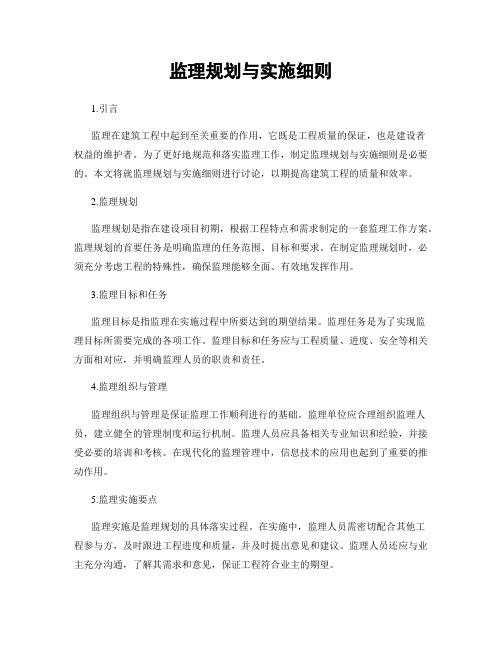 监理规划与实施细则

1.引言

监理在建筑工程中起到至关重要的作用，它既是工程质量的保证，也是建设者权益的维护者。为了更好地规范和落实监理工作，制定监理规划与实施细则是必要的。本文将就监理规划与实施细则进行讨论，以期提高建筑工程的质量和效率。

2.监理规划

监理规划是指在建设项目初期，根据工程特点和需求制定的一套监理工作方案。监理规划的首要任务是明确监理的任务范围、目标和要求。在制定监理规划时，必须充分考虑工程的特殊性，确保监理能够全面、有效地发挥作用。

3.监理目标和任务

监理目标是指监理在实施过程中所要达到的期望结果。监理任务是为了实现监理目标所需要完成的各项工作。监理目标和任务应与工程质量、进度、安全等相关方面相对应，并明确监理人员的职责和责任。

4.监理组织与管理

监理组织与管理是保证监理工作顺利进行的基础。监理单位应合理组织监理人员，建立健全的管理制度和运行机制。监理人员应具备相关专业知识和经验，并接受必要的培训和考核。在现代化的监理管理中，信息技术的应用也起到了重要的推动作用。

5.监理实施要点

监理实施是监理规划的具体落实过程。在实施中，监理人员需密切配合其他工程参与方，及时跟进工程进度和质量，并及时提出意见和建议。监理人员还应与业主充分沟通，了解其需求和意见，保证工程符合业主的期望。